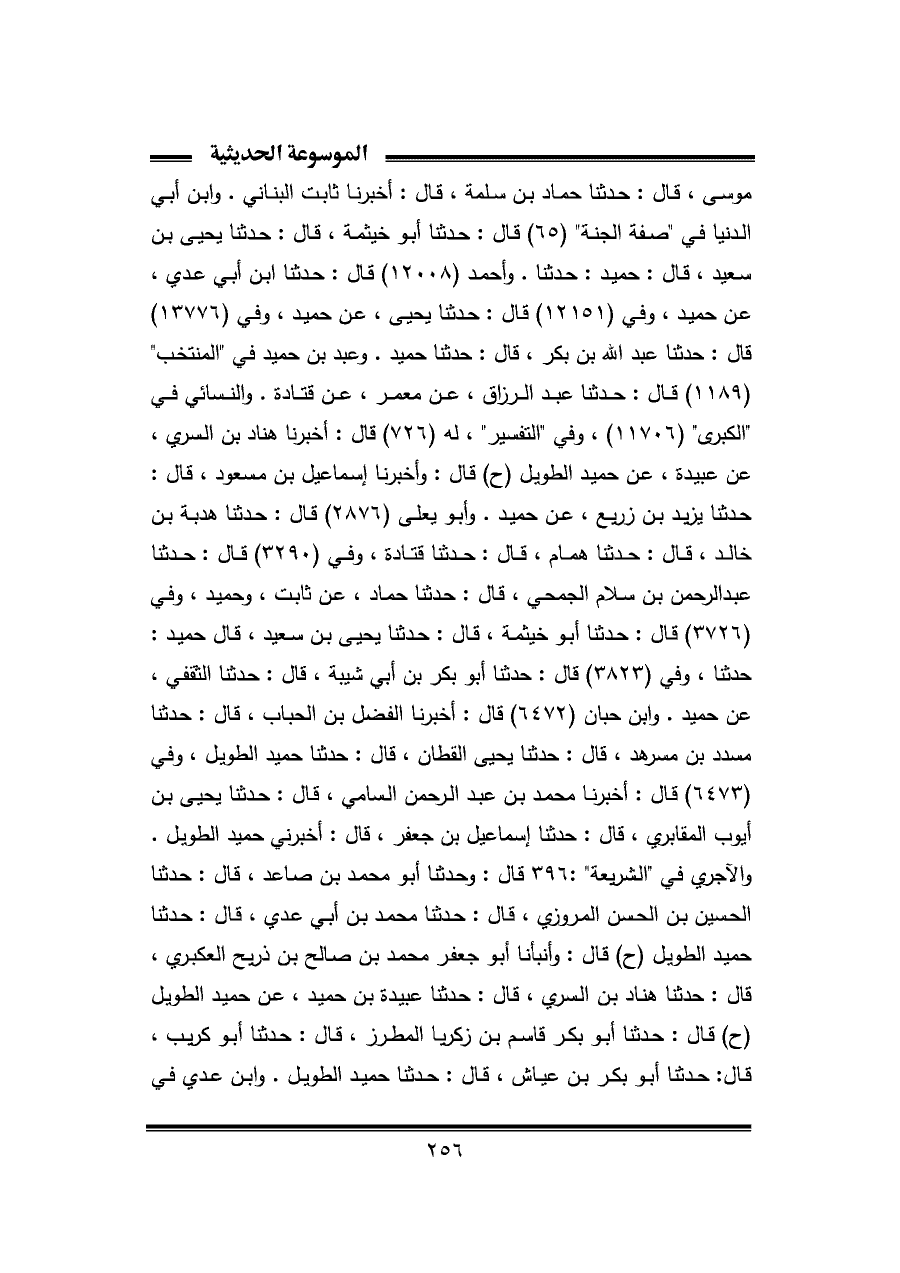 الموسوعة الحديثية

موسى ، قال : حدثنا حماد بن سلمة ، قال : أخبرنا ثابت البناني . وابن أبي الدنيا في "صفة الجنة" (٦٥) قال : حدثنا أبو خيثمة ، قال : حدثنا يحيى بن سعيد ، قال : حميد : حدثنا . وأحمد (١٢٠٠٨) قال : حدثنا ابن أبي عدي ، عن حميد ، وفي (١٢١٥١) قال : حدثنا يحيى ، عن حميد ، وفي (١٣٧٧٦) قال : حدثنا عبد الله بن بكر ، قال : حدثنا حميد . وعبد بن حميد في "المنتخب" (١١٨٩) قال : حدثنا عبد الرزاق ، عن معمر ، عن قتادة . والنسائي في "الكبرى" (١١٧٠٦) ، وفي "التفسير" ، له (٧٢٦) قال : أخبرنا هناد بن السري ، عن عبيدة ، عن حميد الطويل (ح) قال : وأخبرنا إسماعيل بن مسعود ، قال : حدثنا يزيد بن زريع ، عن حميد . وأبو يعلى (٢٨٧٦) قال : حدثنا هدبة بن خالد ، قال : حدثنا همام ، قال : حدثنا قتادة ، وفي (٣٢٩٠) قال : حدثنا عبدالرحمن بن سلام الجمحي ، قال : حدثنا حماد ، عن ثابت ، وحميد ، وفي (٣٧٢٦) قال : حدثنا أبو خيثمة ، قال : حدثنا يحيى بن سعيد ، قال حميد : حدثنا ، وفي (٣٨٢٣) قال : حدثنا أبو بكر بن أبي شيبة ، قال : حدثنا الثقفي ، عن حميد . وابن حبان (٦٤٧٢) قال : أخبرنا الفضل بن الحباب ، قال : حدثنا مسدد بن مسرهد ، قال : حدثنا يحيى القطان ، قال : حدثنا حميد الطويل ، وفي (٦٤٧٣) قال : أخبرنا محمد بن عبد الرحمن السامي ، قال : حدثنا يحيى بن أيوب المقابري ، قال : حدثنا إسماعيل بن جعفر ، قال : أخبرني حميد الطويل . والآجري في "الشريعة" :٣٩٦ قال : وحدثنا أبو محمد بن صاعد ، قال : حدثنا الحسين بن الحسن المروزي ، قال : حدثنا محمد بن أبي عدي ، قال : حدثنا حميد الطويل (ح) قال : وأنبأنا أبو جعفر محمد بن صالح بن ذريح العكبري ، قال : حدثنا هناد بن السري ، قال : حدثنا عبيدة بن حميد ، عن حميد الطويل (ح) قال : حدثنا أبو بكر قاسم بن زكريا المطرز ، قال : حدثنا أبو كريب ، قال: حدثنا أبو بكر بن عياش ، قال : حدثنا حميد الطويل . وابن عدي في

٢٥٦